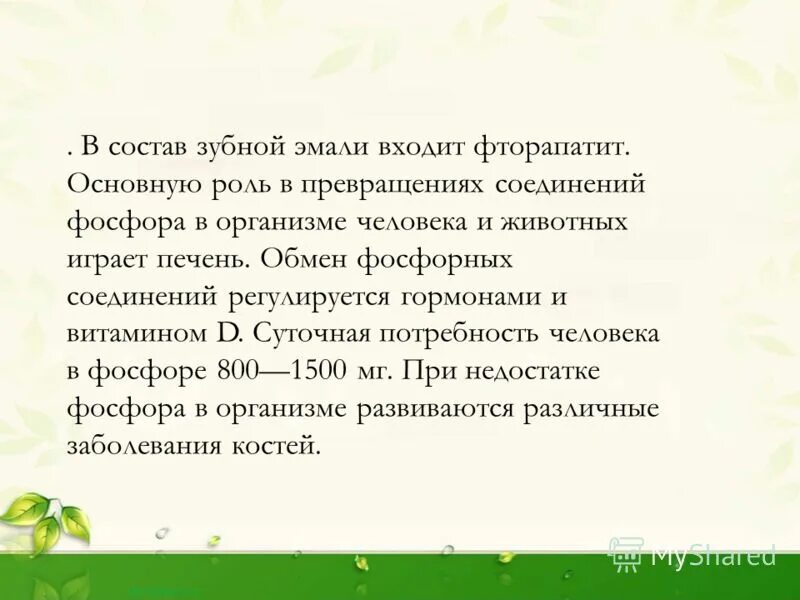 . В состав зубной эмали входит фторапатит. Основную роль в превращениях соединений фосфора в организме человека и животных играет печень. Обмен фосфорных соединений регулируется гормонами и витамином D. Суточная потребность человека в фосфоре 800—1500 мг. При недостатке фосфора в организме развиваются различные заболевания костей.

MyShared